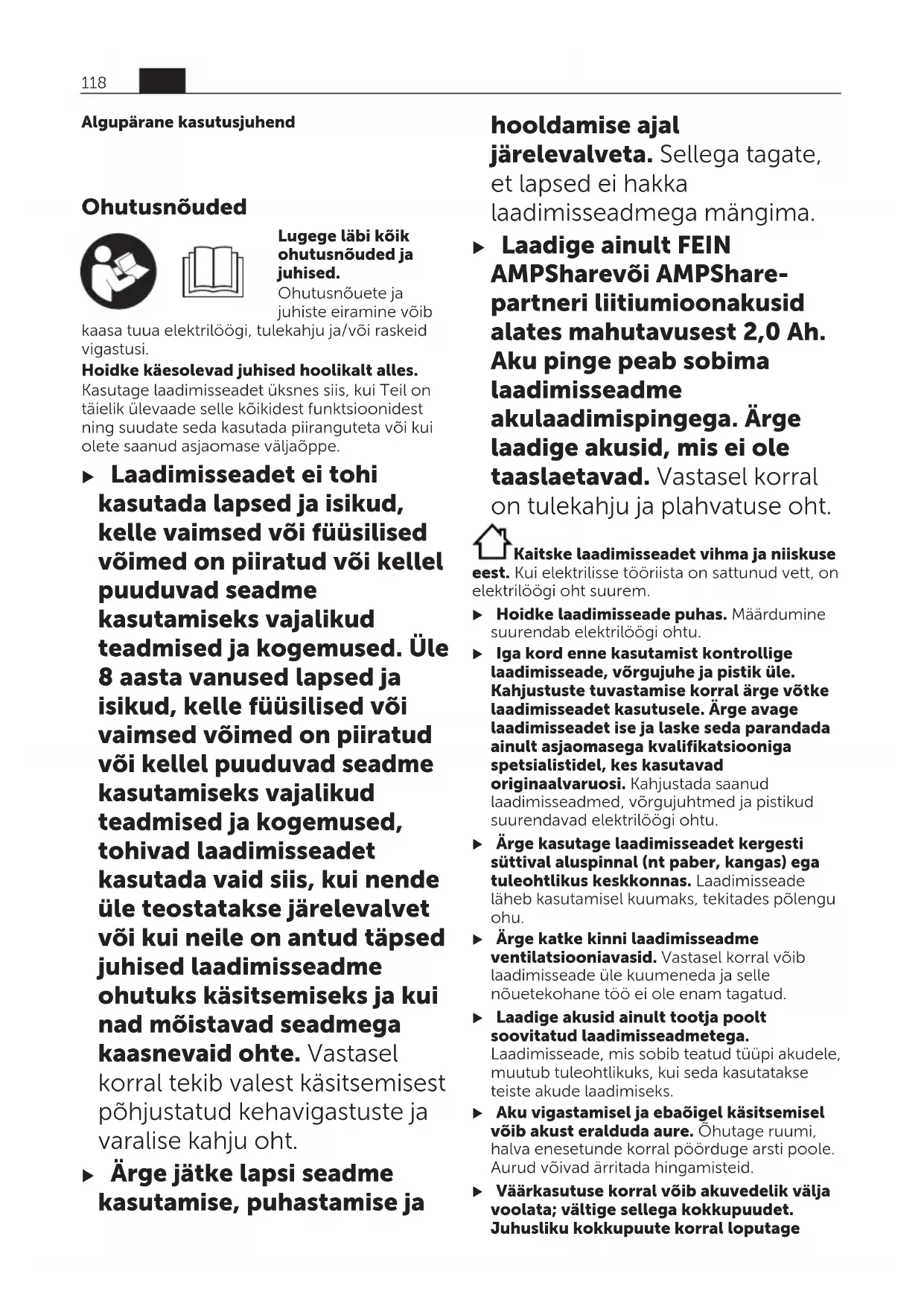 118

Algupärane kasutusjuhend

Ohutusnõuded

Lugege läbi kõik ohutusnõuded ja juhised. Ohutusnõuete ja juhiste eiramine võib kaasa tuua elektrilöögi, tulekahju ja/või raskeid vigastusi.

Hoidke käesolevad juhised hoolikalt alles. Kasutage laadimisseadet üksnes siis, kui Teil on täielik ülevaade selle kõikidest funktsioonidest ning suudate seda kasutada piiranguteta või kui olete saanud asjaomase väljaõppe.

▶ Laadimisseadet ei tohi kasutada lapsed ja isikud, kelle vaimsed või füüsilised võimed on piiratud või kellel puuduvad seadme kasutamiseks vajalikud teadmised ja kogemused. Üle 8 aasta vanused lapsed ja isikud, kelle füüsilised või vaimsed võimed on piiratud või kellel puuduvad seadme kasutamiseks vajalikud teadmised ja kogemused, tohivad laadimisseadet kasutada vaid siis, kui nende üle teostatakse järelevalvet või kui neile on antud täpsed juhised laadimisseadme ohutuks käsitsemiseks ja kui nad mõistavad seadmega kaasnevaid ohte. Vastasel korral tekib valest käsitsemisest põhjustatud kehavigastuste ja varalise kahju oht.

▶ Ärge jätke lapsi seadme kasutamise, puhastamise ja hooldamise ajal järelevalveta. Sellega tagate, et lapsed ei hakka laadimisseadmega mängima.

▶ Laadige ainult FEIN AMPSharevõi AMPShare-partneri liitiumioonakusid alates mahutavusest 2,0 Ah. Aku pinge peab sobima laadimisseadme akulaadimispingega. Ärge laadige akusid, mis ei ole taaslaetavad. Vastasel korral on tulekahju ja plahvatuse oht.

Kaitske laadimisseadet vihma ja niiskuse eest. Kui elektrilisse tööriista on sattunud vett, on elektrilöögi oht suurem.

▶ Hoidke laadimisseade puhas. Määrdumine suurendab elektrilöögi ohtu.

▶ Iga kord enne kasutamist kontrollige laadimisseade, võrgujuhe ja pistik üle. Kahjustuste tuvastamise korral ärge võtke laadimisseadet kasutusele. Ärge avage laadimisseadet ise ja laske seda parandada ainult asjaomasega kvalifikatsiooniga spetsialistidel, kes kasutavad originaalvaruosi. Kahjustada saanud laadimisseadmed, võrgujuhtmed ja pistikud suurendavad elektrilöögi ohtu.

▶ Ärge kasutage laadimisseadet kergesti süttival aluspinnal (nt paber, kangas) ega tuleohtlikus keskkonnas. Laadimisseade läheb kasutamisel kuumaks, tekitades põlengu ohu.

▶ Ärge katke kinni laadimisseadme ventilatsiooniavasid. Vastasel korral võib laadimisseade üle kuumeneda ja selle nõuetekohane töö ei ole enam tagatud.

▶ Laadige akusid ainult tootja poolt soovitatud laadimisseadmetega. Laadimisseade, mis sobib teatud tüüpi akudele, muutub tuleohtlikuks, kui seda kasutatakse teiste akude laadimiseks.

▶ Aku vigastamisel ja ebaõigel käsitsemisel võib akust eralduda aure. Õhutage ruumi, halva enesetunde korral pöörduge arsti poole. Aurud võivad ärritada hingamisteid.

▶ Väärkasutuse korral võib akuvedelik välja voolata; vältige sellega kokkupuudet. Juhusliku kokkupuute korral loputage